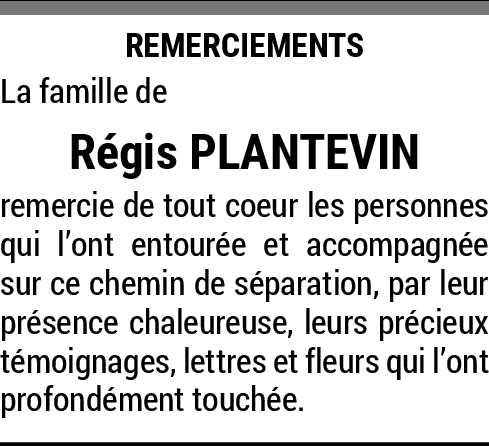 REMERCIEMENTS

La famille de

Régis PLANTEVIN

remercie de tout coeur les personnes qui l'ont entourée et accompagnée sur ce chemin de séparation, par leur présence chaleureuse, leurs précieux témoignages, lettres et fleurs qui l'ont profondément touchée.